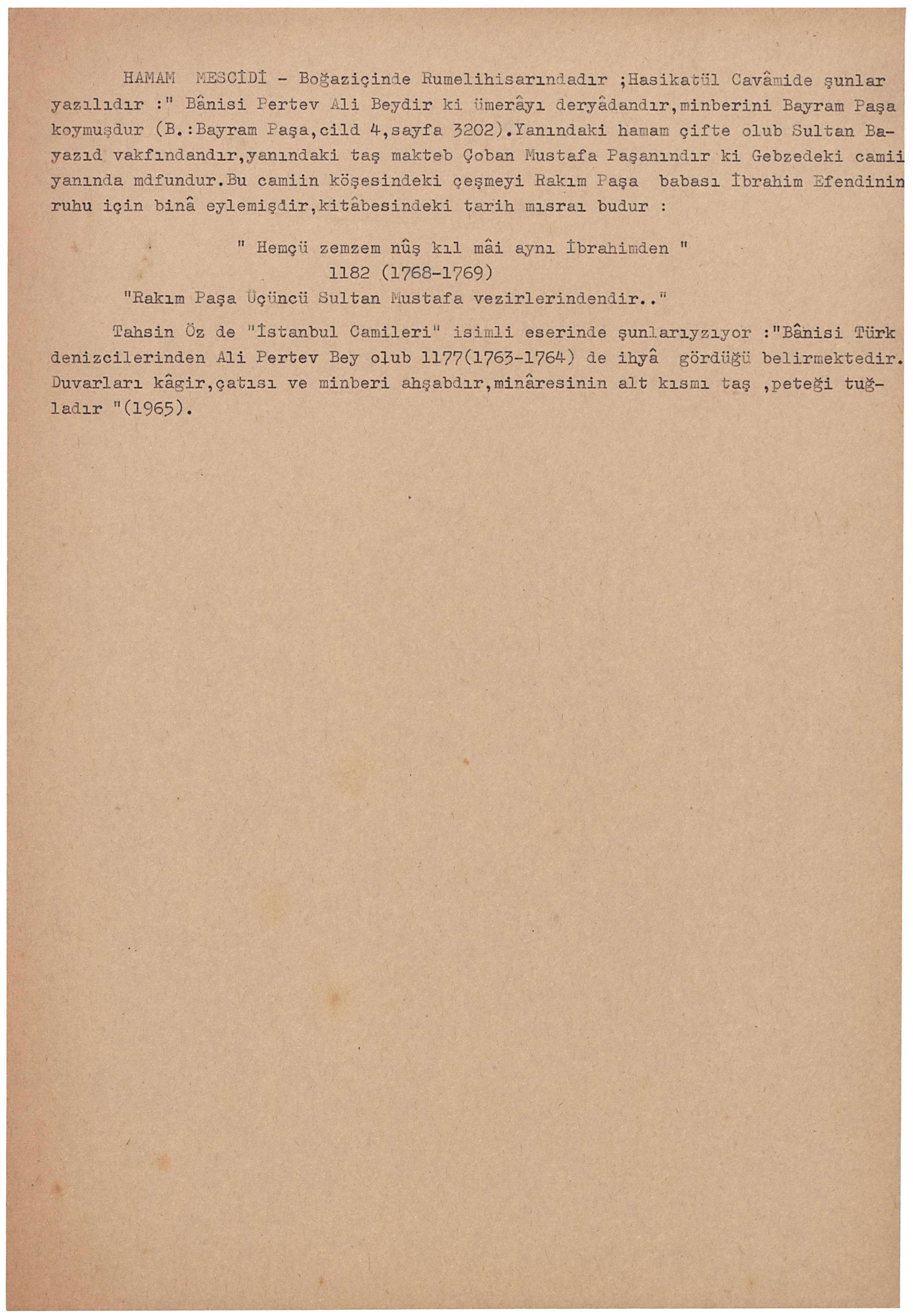 HAMAM MESCİDİ - Boğaziçinde Rumelihisarındadır ;Hasikatül Cavâmide şunlar yazılıdır :" Bânisi Pertev Ali Beydir ki ümerâyı deryâdandır,minberini Bayram Paşa koymuşdur (B.:Bayram Paşa,cild 4,sayfa 3202).Yanındaki hamam çifte olub Sultan Bayazıd vakfındandır,yanındaki taş makteb Çoban Mustafa Paşanındır ki Gebzedeki camii yanında mdfundur.Bu camiin köşesindeki çeşmeyi Rakım Paşa babası İbrahim Efendinin ruhu için binâ eylemişdir,kitâbesindeki tarih mısraı budur :

" Hemçü zemzem nûş kıl mâi aynı İbrahimden "
1182 (1768-1769)
"Rakım Paşa Üçüncü Sultan Mustafa vezirlerindendir.."

Tahsin Öz de "İstanbul Camileri" isimli eserinde şunlarıyzıyor :"Bânisi Türk denizcilerinden Ali Pertev Bey olub 1177(1763-1764) de ihyâ gördüğü belirmektedir. Duvarları kâgir,çatısı ve minberi ahşabdır,minâresinin alt kısmı taş ,peteği tuğladır "(1965).